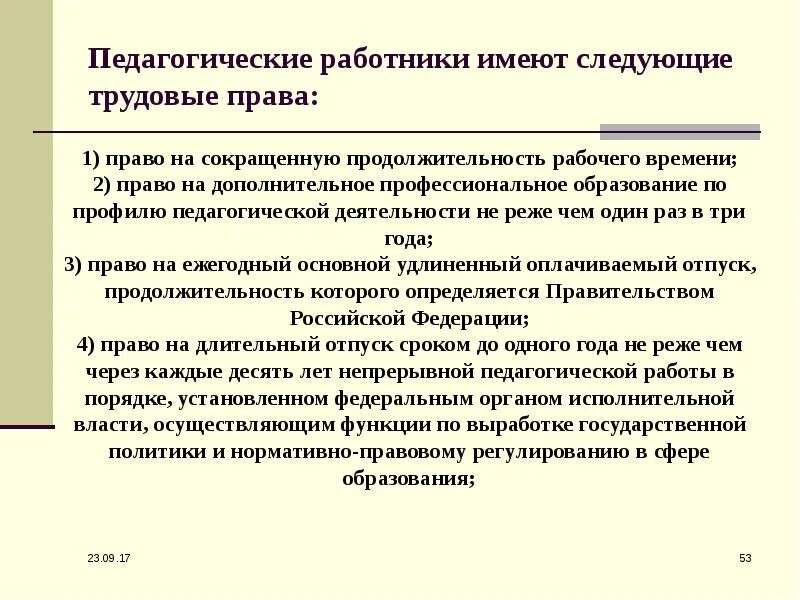 Педагогические работники имеют следующие трудовые права:

1) право на сокращенную продолжительность рабочего времени;
2) право на дополнительное профессиональное образование по профилю педагогической деятельности не реже чем один раз в три года;
3) право на ежегодный основной удлиненный оплачиваемый отпуск, продолжительность которого определяется Правительством Российской Федерации;
4) право на длительный отпуск сроком до одного года не реже чем через каждые десять лет непрерывной педагогической работы в порядке, установленном федеральным органом исполнительной власти, осуществляющим функции по выработке государственной политики и нормативно-правовому регулированию в сфере образования;

23.09.17

53